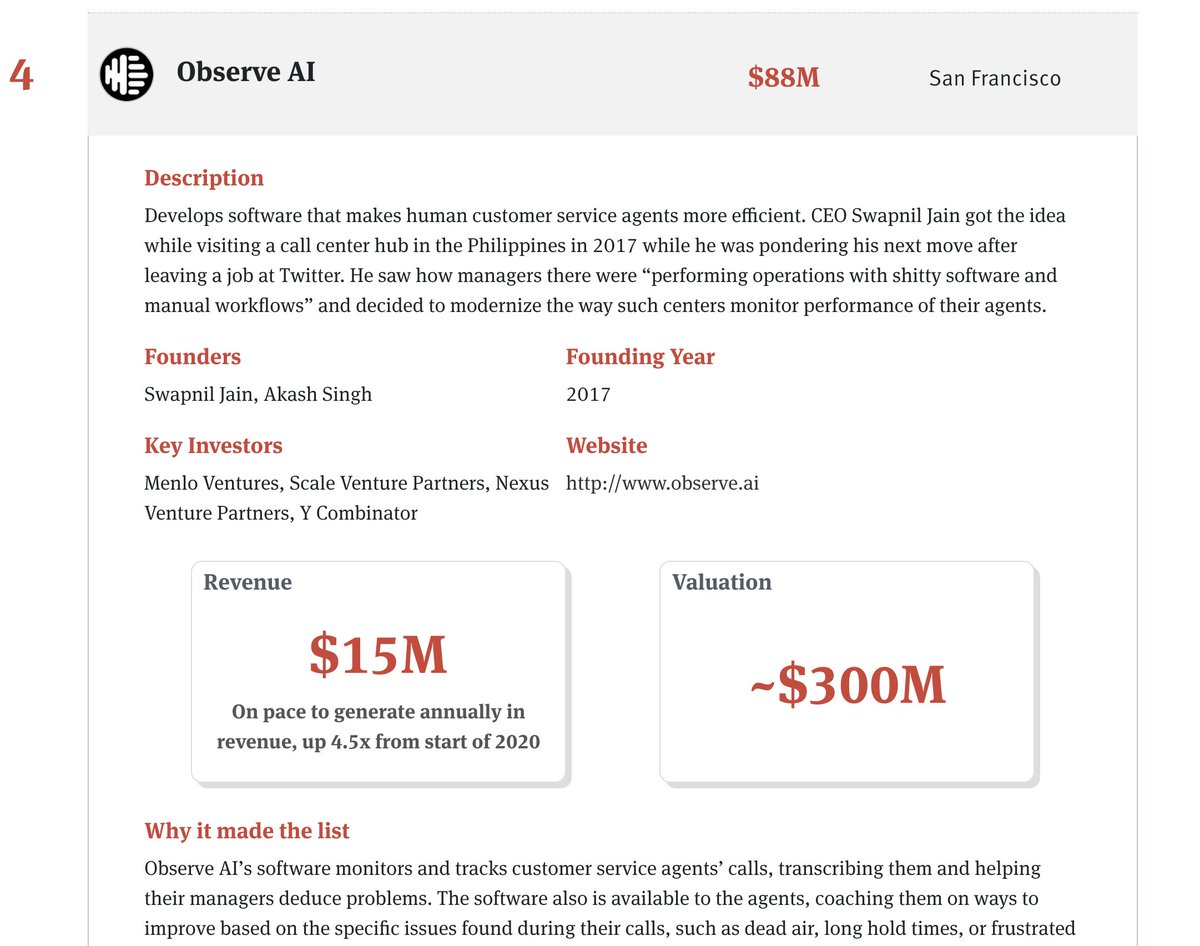 4

Observe AI

$88M

San Francisco

Description

Develops software that makes human customer service agents more efficient. CEO Swapnil Jain got the idea while visiting a call center hub in the Philippines in 2017 while he was pondering his next move after leaving a job at Twitter. He saw how managers there were “performing operations with shitty software and manual workflows” and decided to modernize the way such centers monitor performance of their agents.

Founders

Swapnil Jain, Akash Singh

Founding Year

2017

Key Investors

Menlo Ventures, Scale Venture Partners, Nexus Venture Partners, Y Combinator

Website

http://www.observe.ai

Revenue

$15M

On pace to generate annually in revenue, up 4.5x from start of 2020

Valuation

~$300M

Why it made the list

Observe AI’s software monitors and tracks customer service agents’ calls, transcribing them and helping their managers deduce problems. The software also is available to the agents, coaching them on ways to improve based on the specific issues found during their calls, such as dead air, long hold times, or frustrated